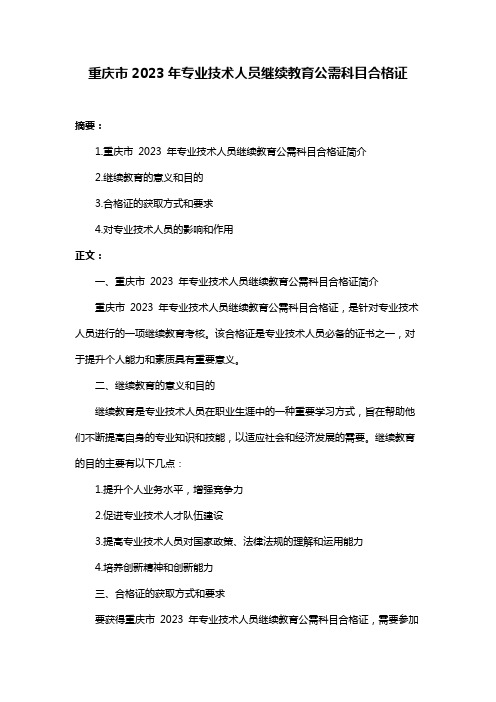 重庆市 2023 年专业技术人员继续教育公需科目合格证

摘要：

1.重庆市 2023 年专业技术人员继续教育公需科目合格证简介

2.继续教育的意义和目的

3.合格证的获取方式和要求

4.对专业技术人员的影响和作用

正文：

一、重庆市 2023 年专业技术人员继续教育公需科目合格证简介

重庆市 2023 年专业技术人员继续教育公需科目合格证，是针对专业技术人员进行的一项继续教育考核。该合格证是专业技术人员必备的证书之一，对于提升个人能力和素质具有重要意义。

二、继续教育的意义和目的

继续教育是专业技术人员在职业生涯中的一种重要学习方式，旨在帮助他们不断提高自身的专业知识和技能，以适应社会和经济发展的需要。继续教育的目的主要有以下几点：

1.提升个人业务水平，增强竞争力

2.促进专业技术人才队伍建设

3.提高专业技术人员对国家政策、法律法规的理解和运用能力

4.培养创新精神和创新能力

三、合格证的获取方式和要求

要获得重庆市 2023 年专业技术人员继续教育公需科目合格证，需要参加